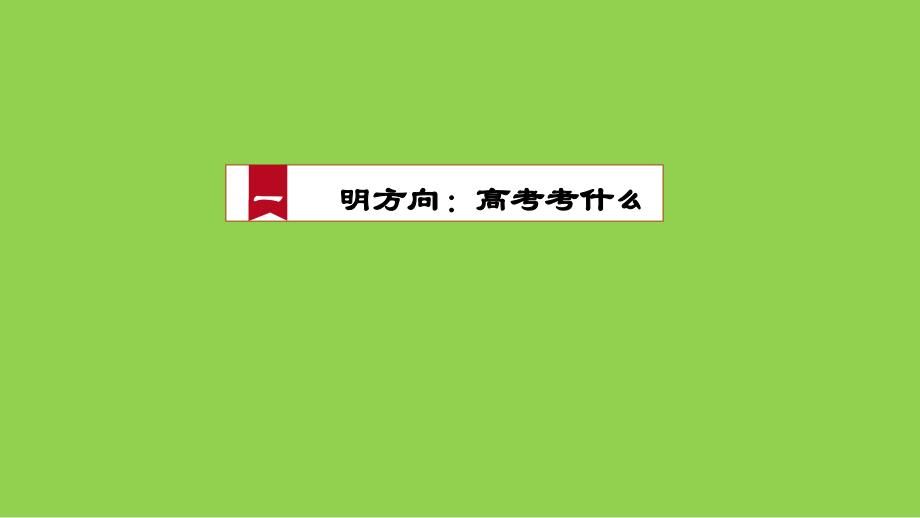 一

明方向：高考考什么